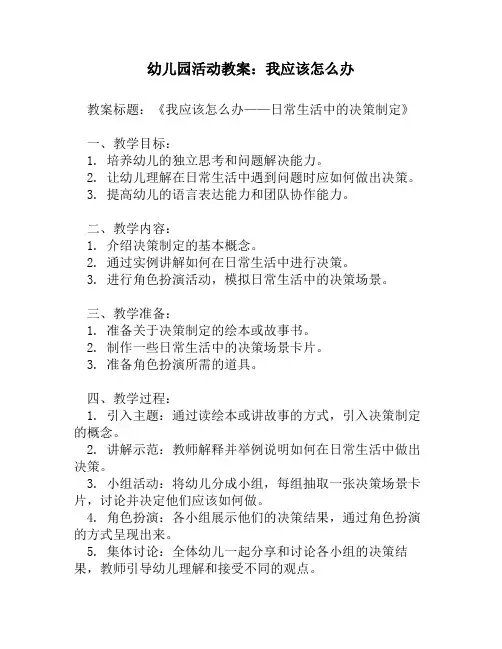 幼儿园活动教案：我应该怎么办

教案标题：《我应该怎么办——日常生活中的决策制定》

一、教学目标：
1. 培养幼儿的独立思考和问题解决能力。
2. 让幼儿理解在日常生活中遇到问题时应如何做出决策。
3. 提高幼儿的语言表达能力和团队协作能力。

二、教学内容：
1. 介绍决策制定的基本概念。
2. 通过实例讲解如何在日常生活中进行决策。
3. 进行角色扮演活动，模拟日常生活中的决策场景。

三、教学准备：
1. 准备关于决策制定的绘本或故事书。
2. 制作一些日常生活中的决策场景卡片。
3. 准备角色扮演所需的道具。

四、教学过程：
1. 引入主题：通过读绘本或讲故事的方式，引入决策制定的概念。
2. 讲解示范：教师解释并举例说明如何在日常生活中做出决策。
3. 小组活动：将幼儿分成小组，每组抽取一张决策场景卡片，讨论并决定他们应该如何做。
4. 角色扮演：各小组展示他们的决策结果，通过角色扮演的方式呈现出来。
5. 集体讨论：全体幼儿一起分享和讨论各小组的决策结果，教师引导幼儿理解和接受不同的观点。